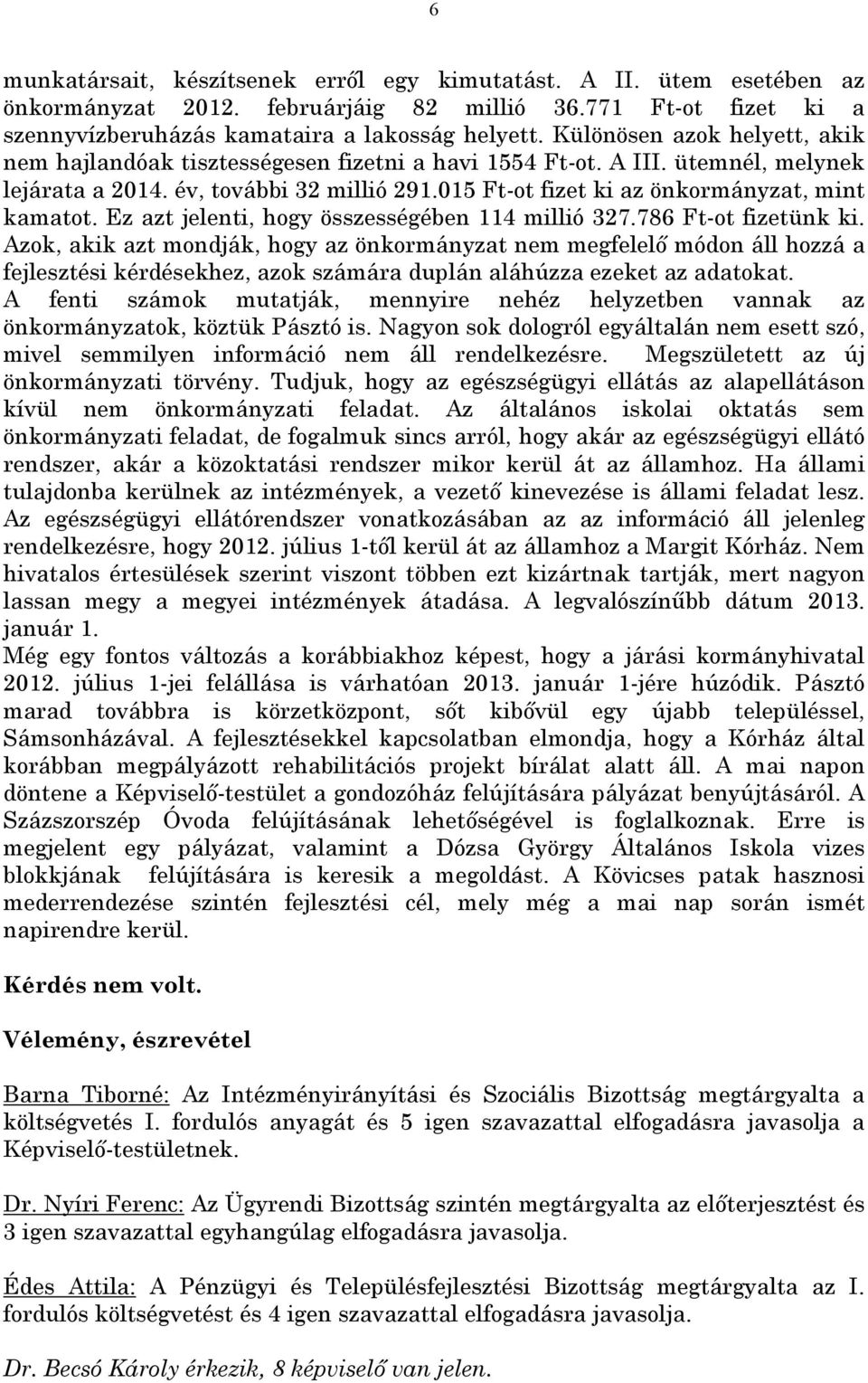 6

munkatársait, készítsenek erről egy kimutatást. A II. ütem esetében az önkormányzat 2012. februárjáig 82 millió 36.771 Ft-ot fizet ki a szennyvízberuházás kamataira a lakosság helyett. Különösen azok helyett, akik nem hajlandóak tisztességesen fizetni a havi 1554 Ft-ot. A III. ütemnél, melynek lejárata a 2014. év, további 32 millió 291.015 Ft-ot fizet ki az önkormányzat, mint kamatot. Ez azt jelenti, hogy összességében 114 millió 327.786 Ft-ot fizetünk ki. Azok, akik azt mondják, hogy az önkormányzat nem megfelelő módon áll hozzá a fejlesztési kérdésekhez, azok számára duplán aláhúzza ezeket az adatokat. A fenti számok mutatják, mennyire nehéz helyzetben vannak az önkormányzatok, köztük Pásztó is. Nagyon sok dologról egyáltalán nem esett szó, mivel semmilyen információ nem áll rendelkezésre. Megszületett az új önkormányzati törvény. Tudjuk, hogy az egészségügyi ellátás az alapellátáson kívül nem önkormányzati feladat. Az általános iskolai oktatás sem önkormányzati feladat, de fogalmuk sincs arról, hogy akár az egészségügyi ellátó rendszer, akár a közoktatási rendszer mikor kerül át az államhoz. Ha állami tulajdonba kerülnek az intézmények, a vezető kinevezése is állami feladat lesz. Az egészségügyi ellátórendszer vonatkozásában az az információ áll jelenleg rendelkezésre, hogy 2012. július 1-től kerül át az államhoz a Margit Kórház. Nem hivatalos értesülések szerint viszont többen ezt kizártnak tartják, mert nagyon lassan megy a megyei intézmények átadása. A legvalószínűbb dátum 2013. január 1.
Még egy fontos változás a korábbiakhoz képest, hogy a járási kormányhivatal 2012. július 1-jei felállása is várhatóan 2013. január 1-jére húzódik. Pásztó marad továbbra is körzetközpont, sőt kibővül egy újabb településsel, Sámsonházával. A fejlesztésekkel kapcsolatban elmondja, hogy a Kórház által korábban megpályázott rehabilitációs projekt bírálat alatt áll. A mai napon döntene a Képviselő-testület a gondozóház felújítására pályázat benyújtásáról. A Százszorszép Óvoda felújításának lehetőségével is foglalkoznak. Erre is megjelent egy pályázat, valamint a Dózsa György Általános Iskola vizes blokkjának felújítására is keresik a megoldást. A Kövicses patak hasznosi mederrendezése szintén fejlesztési cél, mely még a mai nap során ismét napirendre kerül.

Kérdés nem volt.

Vélemény, észrevétel

Barna Tiborné: Az Intézményirányítási és Szociális Bizottság megtárgyalta a költségvetés I. fordulós anyagát és 5 igen szavazattal elfogadásra javasolja a Képviselő-testületnek.

Dr. Nyíri Ferenc: Az Ügyrendi Bizottság szintén megtárgyalta az előterjesztést és 3 igen szavazattal egyhangúlag elfogadásra javasolja.

Édes Attila: A Pénzügyi és Településfejlesztési Bizottság megtárgyalta az I. fordulós költségvetést és 4 igen szavazattal elfogadásra javasolja.

Dr. Becsó Károly érkezik, 8 képviselő van jelen.